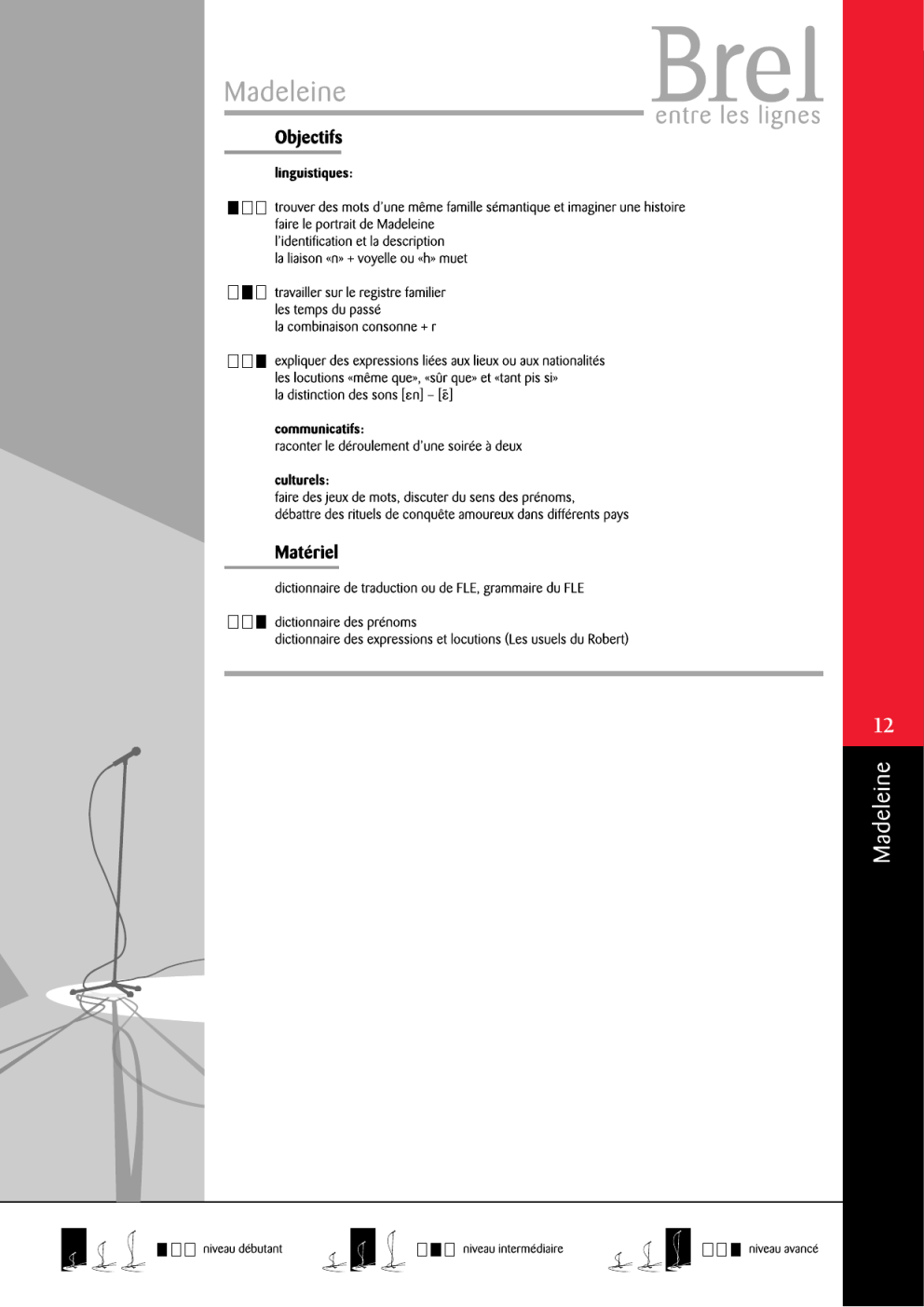 Madeleine

Brel
entre les lignes

Objectifs

linguistiques:

■□□ trouver des mots d'une même famille sémantique et imaginer une histoire
faire le portrait de Madeleine
l'identification et la description
la liaison «n» + voyelle ou «h» muet

□■□ travailler sur le registre familier
les temps du passé
la combinaison consonne + r

□□■ expliquer des expressions liées aux lieux ou aux nationalités
les locutions «même que», «sûr que» et «tant pis si»
la distinction des sons [ɛn] – [ɛ̃]

communicatifs:
raconter le déroulement d'une soirée à deux

culturels:
faire des jeux de mots, discuter du sens des prénoms,
débattre des rituels de conquête amoureux dans différents pays

Matériel

dictionnaire de traduction ou de FLE, grammaire du FLE

□□■ dictionnaire des prénoms
dictionnaire des expressions et locutions (Les usuels du Robert)

12

Madeleine

■□□ niveau débutant

□■□ niveau intermédiaire

□□■ niveau avancé